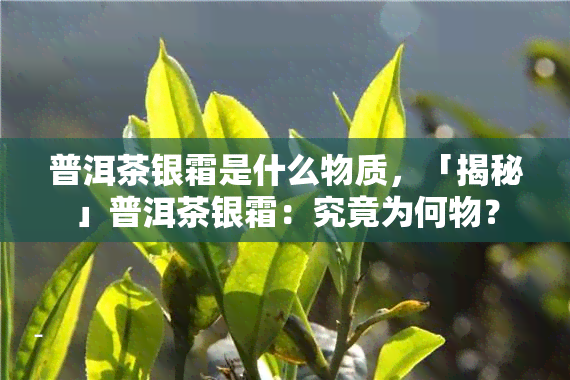 普洱茶银霜是什么物质，「揭秘」普洱茶银霜：究竟为何物？